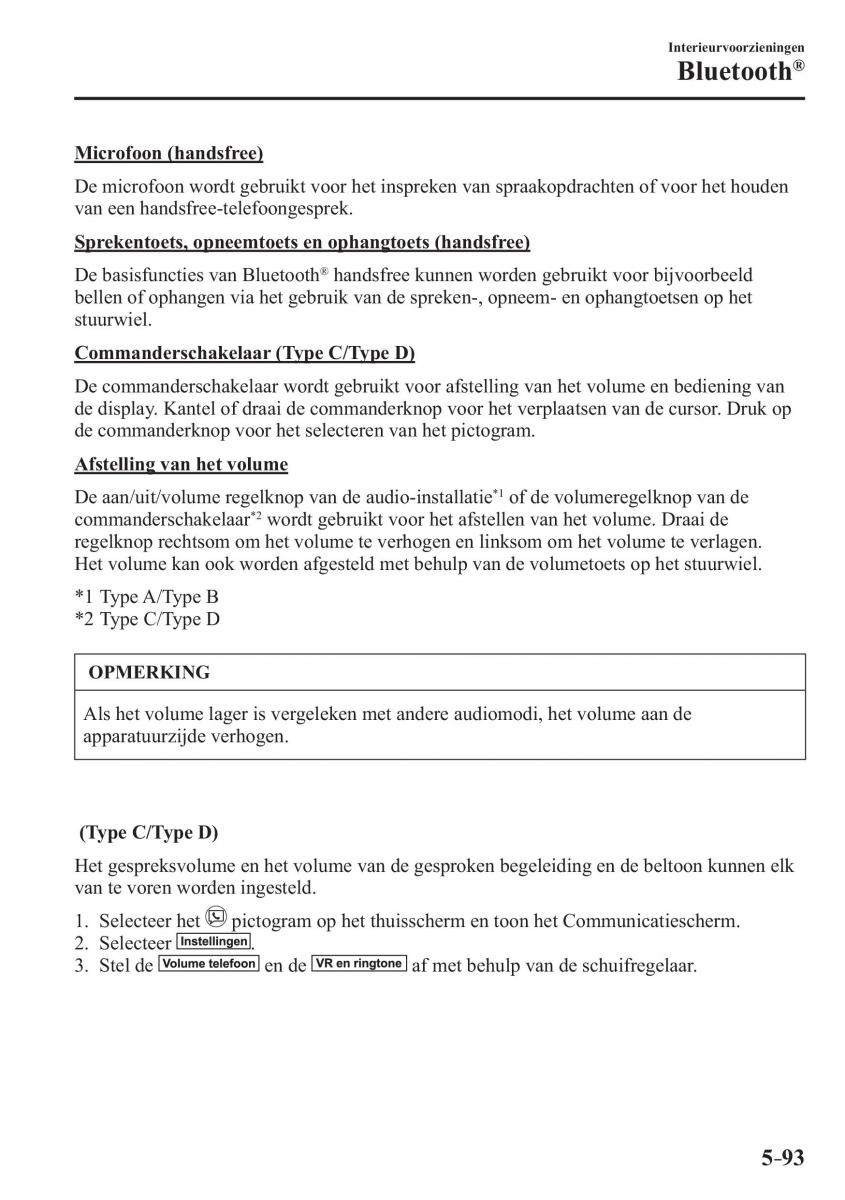 Interieurvoorzieningen
Bluetooth®

Microfoon (handsfree)

De microfoon wordt gebruikt voor het inspreken van spraakopdrachten of voor het houden van een handsfree-telefoongesprek.

Sprekentoets, opneemtoets en ophangtoets (handsfree)

De basisfuncties van Bluetooth® handsfree kunnen worden gebruikt voor bijvoorbeeld bellen of ophangen via het gebruik van de spreken-, opneem- en ophangtoetsen op het stuurwiel.

Commanderschakelaar (Type C/Type D)

De commanderschakelaar wordt gebruikt voor afstelling van het volume en bediening van de display. Kantel of draai de commanderknop voor het verplaatsen van de cursor. Druk op de commanderknop voor het selecteren van het pictogram.

Afstelling van het volume

De aan/uit/volume regelknop van de audio-installatie*1 of de volumeregelknop van de commanderschakelaar*2 wordt gebruikt voor het afstellen van het volume. Draai de regelknop rechtsom om het volume te verhogen en linksom om het volume te verlagen. Het volume kan ook worden afgesteld met behulp van de volumetoets op het stuurwiel.

*1 Type A/Type B
*2 Type C/Type D

OPMERKING

Als het volume lager is vergeleken met andere audiomodi, het volume aan de apparatuurzijde verhogen.

(Type C/Type D)

Het gespreksvolume en het volume van de gesproken begeleiding en de beltoon kunnen elk van te voren worden ingesteld.

1. Selecteer het pictogram op het thuisscherm en toon het Communicatiescherm.
2. Selecteer Instellingen.
3. Stel de Volume telefoon en de VR en ringtone af met behulp van de schuifregelaar.

5-93